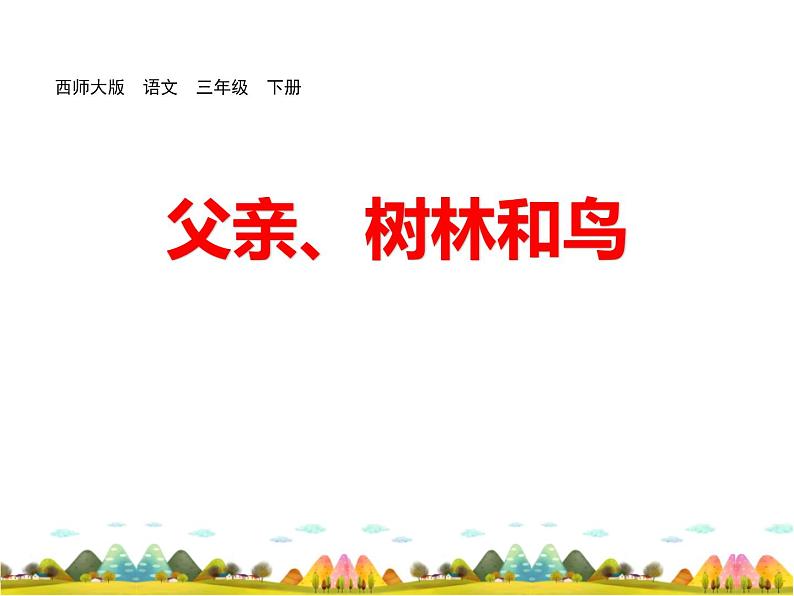 西师大版　语文　三年级　下册

父亲、树林和鸟